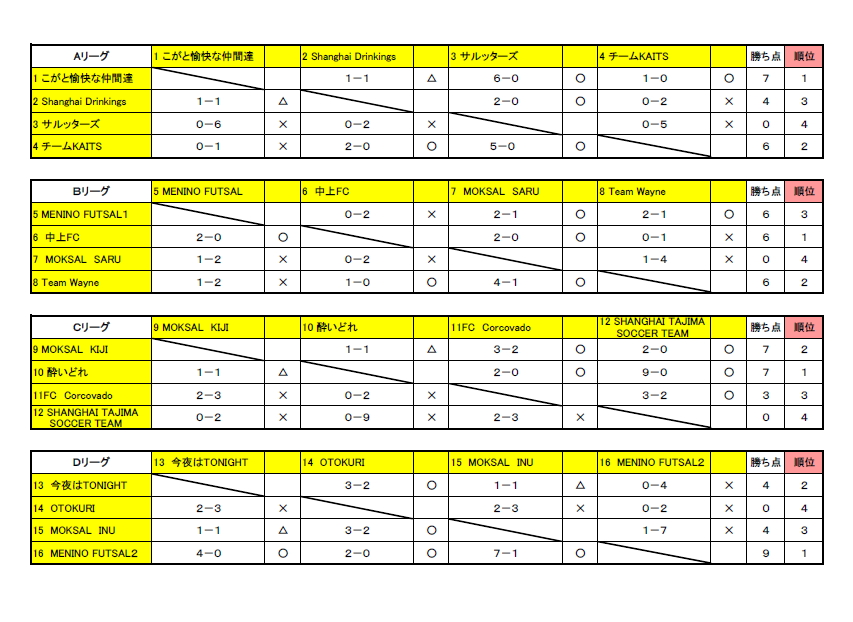 | Aリーグ | 1 こがと愉快な仲間達 | | 2 Shanghai Drinkings | | 3 サルッターズ | | 4 チームKAITS | | 勝ち点 | 順位 |
|---|---|---|---|---|---|---|---|---|---|---|
| 1 こがと愉快な仲間達 | | | 1－1 | △ | 6－0 | ○ | 1－0 | ○ | 7 | 1 |
| 2 Shanghai Drinkings | 1－1 | △ | | | 2－0 | ○ | 0－2 | × | 4 | 3 |
| 3 サルッターズ | 0－6 | × | 0－2 | × | | | 0－5 | × | 0 | 4 |
| 4 チームKAITS | 0－1 | × | 2－0 | ○ | 5－0 | ○ | | | 6 | 2 |

| Bリーグ | 5 MENINO FUTSAL | | 6 中上FC | | 7 MOKSAL SARU | | 8 Team Wayne | | 勝ち点 | 順位 |
|---|---|---|---|---|---|---|---|---|---|---|
| 5 MENINO FUTSAL1 | | | 0－2 | × | 2－1 | ○ | 2－1 | ○ | 6 | 3 |
| 6 中上FC | 2－0 | ○ | | | 2－0 | ○ | 0－1 | × | 6 | 1 |
| 7 MOKSAL SARU | 1－2 | × | 0－2 | × | | | 1－4 | × | 0 | 4 |
| 8 Team Wayne | 1－2 | × | 1－0 | ○ | 4－1 | ○ | | | 6 | 2 |

| Cリーグ | 9 MOKSAL KIJI | | 10 酔いどれ | | 11FC Corcovado | | 12 SHANGHAI TAJIMA SOCCER TEAM | | 勝ち点 | 順位 |
|---|---|---|---|---|---|---|---|---|---|---|
| 9 MOKSAL KIJI | | | 1－1 | △ | 3－2 | ○ | 2－0 | ○ | 7 | 2 |
| 10 酔いどれ | 1－1 | △ | | | 2－0 | ○ | 9－0 | ○ | 7 | 1 |
| 11FC Corcovado | 2－3 | × | 0－2 | × | | | 3－2 | ○ | 3 | 3 |
| 12 SHANGHAI TAJIMA SOCCER TEAM | 0－2 | × | 0－9 | × | 2－3 | × | | | 0 | 4 |

| Dリーグ | 13 今夜はTONIGHT | | 14 OTOKURI | | 15 MOKSAL INU | | 16 MENINO FUTSAL2 | | 勝ち点 | 順位 |
|---|---|---|---|---|---|---|---|---|---|---|
| 13 今夜はTONIGHT | | | 3－2 | ○ | 1－1 | △ | 0－4 | × | 4 | 2 |
| 14 OTOKURI | 2－3 | × | | | 2－3 | × | 0－2 | × | 0 | 4 |
| 15 MOKSAL INU | 1－1 | △ | 3－2 | ○ | | | 1－7 | × | 4 | 3 |
| 16 MENINO FUTSAL2 | 4－0 | ○ | 2－0 | ○ | 7－1 | ○ | | | 9 | 1 |